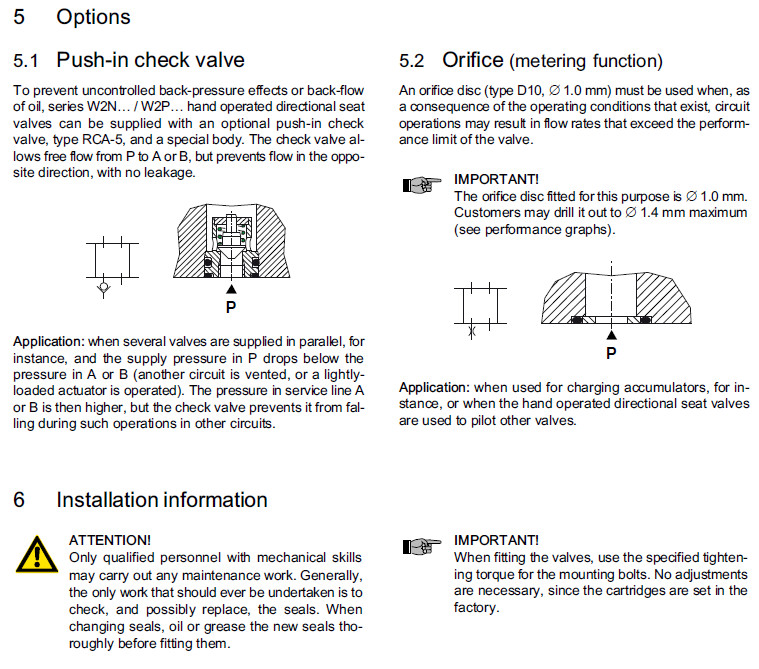 5 Options

5.1 Push-in check valve

To prevent uncontrolled back-pressure effects or back-flow of oil, series W2N… / W2P… hand operated directional seat valves can be supplied with an optional push-in check valve, type RCA-5, and a special body. The check valve allows free flow from P to A or B, but prevents flow in the opposite direction, with no leakage.

P

Application: when several valves are supplied in parallel, for instance, and the supply pressure in P drops below the pressure in A or B (another circuit is vented, or a lightly-loaded actuator is operated). The pressure in service line A or B is then higher, but the check valve prevents it from falling during such operations in other circuits.

5.2 Orifice (metering function)

An orifice disc (type D10, ∅ 1.0 mm) must be used when, as a consequence of the operating conditions that exist, circuit operations may result in flow rates that exceed the performance limit of the valve.

IMPORTANT!
The orifice disc fitted for this purpose is ∅ 1.0 mm. Customers may drill it out to ∅ 1.4 mm maximum (see performance graphs).

P

Application: when used for charging accumulators, for instance, or when the hand operated directional seat valves are used to pilot other valves.

6 Installation information

ATTENTION!
Only qualified personnel with mechanical skills may carry out any maintenance work. Generally, the only work that should ever be undertaken is to check, and possibly replace, the seals. When changing seals, oil or grease the new seals thoroughly before fitting them.

IMPORTANT!
When fitting the valves, use the specified tightening torque for the mounting bolts. No adjustments are necessary, since the cartridges are set in the factory.